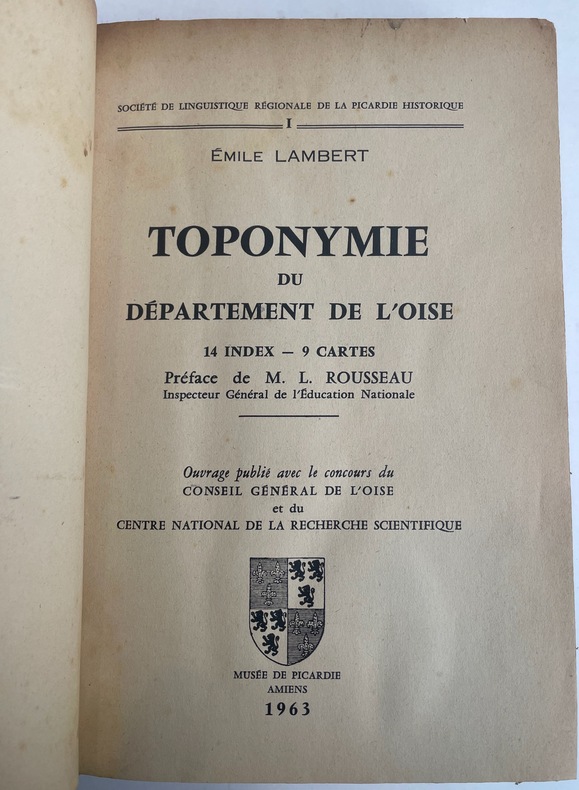 SOCIÉTÉ DE LINGUISTIQUE RÉGIONALE DE LA PICARDIE HISTORIQUE

I

ÉMILE LAMBERT

TOPONYMIE
DU
DÉPARTEMENT DE L'OISE

14 INDEX — 9 CARTES

Préface de M. L. ROUSSEAU
Inspecteur Général de l'Éducation Nationale

Ouvrage publié avec le concours du
CONSEIL GÉNÉRAL DE L'OISE
et du
CENTRE NATIONAL DE LA RECHERCHE SCIENTIFIQUE

MUSÉE DE PICARDIE
AMIENS
1963